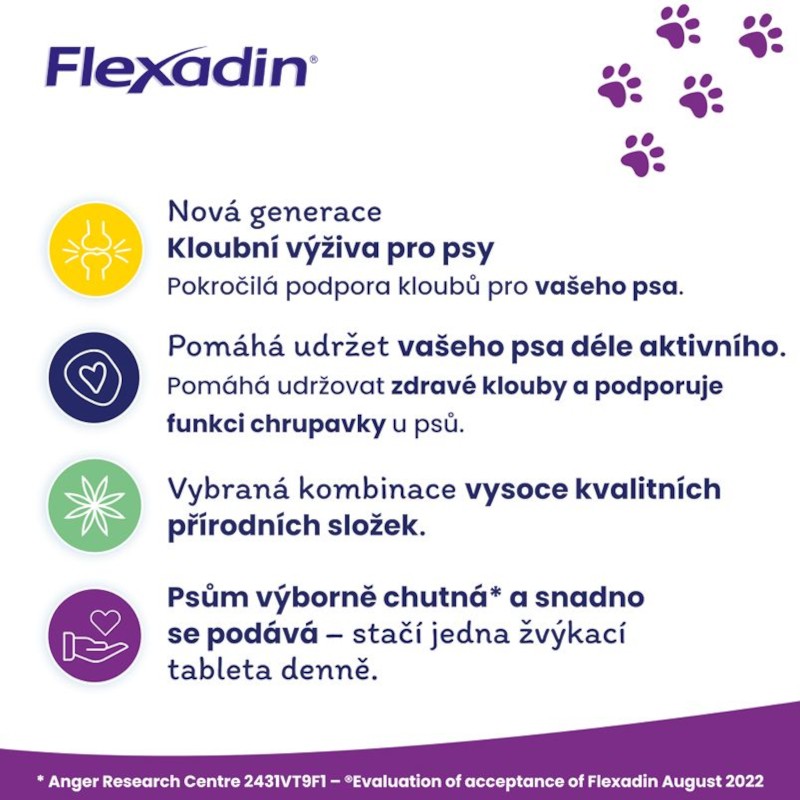 Flexadin®

Nová generace
Kloubní výživa pro psy
Pokročilá podpora kloubů pro vašeho psa.

Pomáhá udržet vašeho psa déle aktivního.
Pomáhá udržovat zdravé klouby a podporuje funkci chrupavky u psů.

Vybraná kombinace vysoce kvalitních přírodních složek.

Psům výborně chutná* a snadno se podává – stačí jedna žvýkací tableta denně.

* Anger Research Centre 2431VT9F1 – ®Evaluation of acceptance of Flexadin August 2022